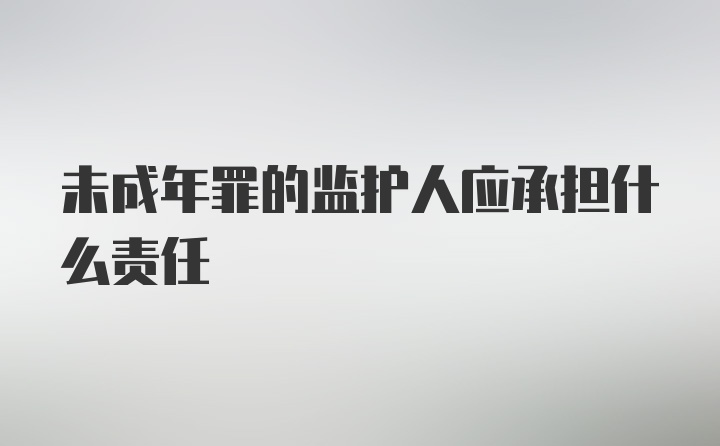 未成年罪的监护人应承担什么责任